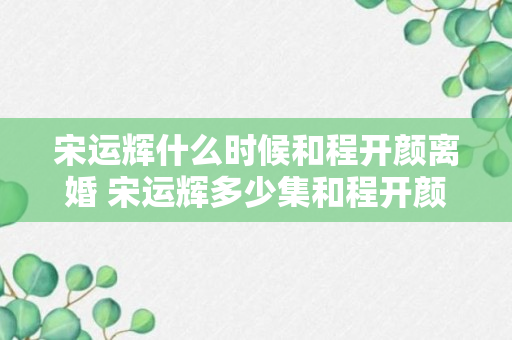 宋运辉什么时候和程开颜离婚 宋运辉多少集和程开颜